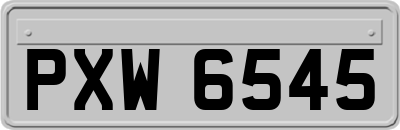 PXW 6545